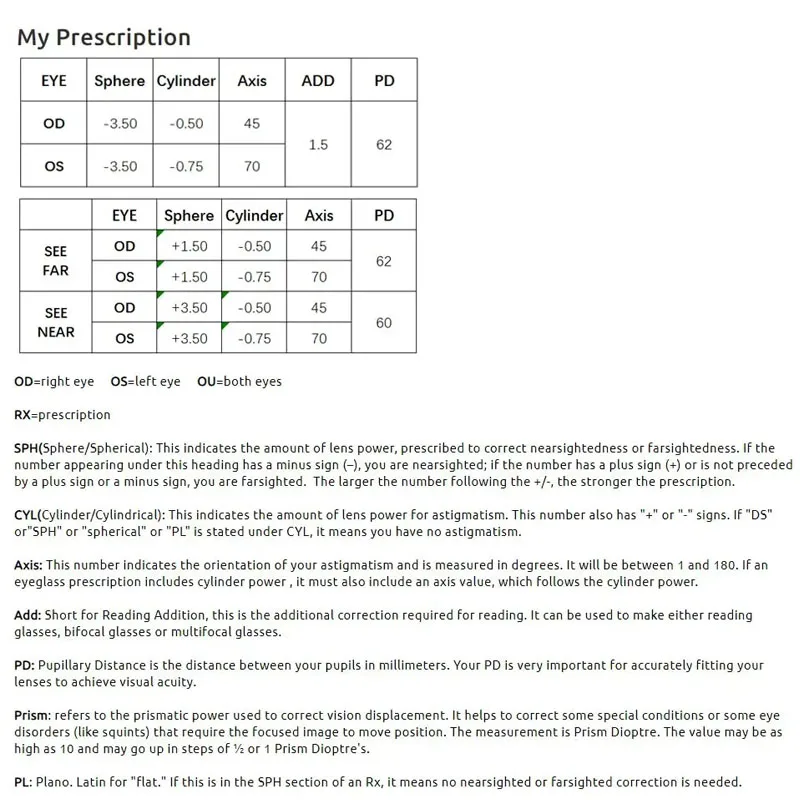 My Prescription

| EYE | Sphere | Cylinder | Axis | ADD | PD |
|---|---|---|---|---|---|
| OD | -3.50 | -0.50 | 45 | 1.5 | 62 |
| OS | -3.50 | -0.75 | 70 | | |

| | EYE | Sphere | Cylinder | Axis | PD |
|---|---|---|---|---|---|
| SEE FAR | OD | +1.50 | -0.50 | 45 | 62 |
| | OS | +1.50 | -0.75 | 70 | |
| SEE NEAR | OD | +3.50 | -0.50 | 45 | 60 |
| | OS | +3.50 | -0.75 | 70 | |

OD=right eye OS=left eye OU=both eyes

RX=prescription

SPH(Sphere/Spherical): This indicates the amount of lens power, prescribed to correct nearsightedness or farsightedness. If the number appearing under this heading has a minus sign (–), you are nearsighted; if the number has a plus sign (+) or is not preceded by a plus sign or a minus sign, you are farsighted. The larger the number following the +/-, the stronger the prescription.

CYL(Cylinder/Cylindrical): This indicates the amount of lens power for astigmatism. This number also has "+" or "-" signs. If "DS" or"SPH" or "spherical" or "PL" is stated under CYL, it means you have no astigmatism.

Axis: This number indicates the orientation of your astigmatism and is measured in degrees. It will be between 1 and 180. If an eyeglass prescription includes cylinder power , it must also include an axis value, which follows the cylinder power.

Add: Short for Reading Addition, this is the additional correction required for reading. It can be used to make either reading glasses, bifocal glasses or multifocal glasses.

PD: Pupillary Distance is the distance between your pupils in millimeters. Your PD is very important for accurately fitting your lenses to achieve visual acuity.

Prism: refers to the prismatic power used to correct vision displacement. It helps to correct some special conditions or some eye disorders (like squints) that require the focused image to move position. The measurement is Prism Dioptre. The value may be as high as 10 and may go up in steps of ½ or 1 Prism Dioptre's.

PL: Plano. Latin for "flat." If this is in the SPH section of an Rx, it means no nearsighted or farsighted correction is needed.